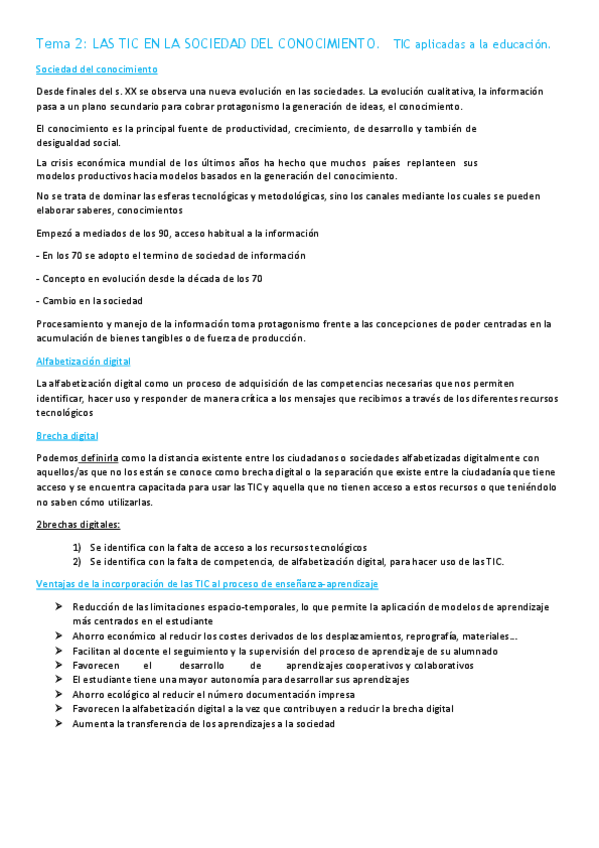 Tema 2: LAS TIC EN LA SOCIEDAD DEL CONOCIMIENTO. TIC aplicadas a la educación.

Sociedad del conocimiento

Desde finales del s. XX se observa una nueva evolución en las sociedades. La evolución cualitativa, la información pasa a un plano secundario para cobrar protagonismo la generación de ideas, el conocimiento.

El conocimiento es la principal fuente de productividad, crecimiento, de desarrollo y también de desigualdad social.

La crisis económica mundial de los últimos años ha hecho que muchos países replanteen sus modelos productivos hacia modelos basados en la generación del conocimiento.

No se trata de dominar las esferas tecnológicas y metodológicas, sino los canales mediante los cuales se pueden elaborar saberes, conocimientos

Empezó a mediados de los 90, acceso habitual a la información

- En los 70 se adopto el termino de sociedad de información

- Concepto en evolución desde la década de los 70

- Cambio en la sociedad

Procesamiento y manejo de la información toma protagonismo frente a las concepciones de poder centradas en la acumulación de bienes tangibles o de fuerza de producción.

Alfabetización digital

La alfabetización digital como un proceso de adquisición de las competencias necesarias que nos permiten identificar, hacer uso y responder de manera crítica a los mensajes que recibimos a través de los diferentes recursos tecnológicos

Brecha digital

Podemos definirla como la distancia existente entre los ciudadanos o sociedades alfabetizadas digitalmente con aquellos/as que no los están se conoce como brecha digital o la separación que existe entre la ciudadanía que tiene acceso y se encuentra capacitada para usar las TIC y aquella que no tienen acceso a estos recursos o que teniéndolo no saben cómo utilizarlas.

2brechas digitales:

1) Se identifica con la falta de acceso a los recursos tecnológicos
2) Se identifica con la falta de competencia, de alfabetización digital, para hacer uso de las TIC.

Ventajas de la incorporación de las TIC al proceso de enseñanza-aprendizaje

➤ Reducción de las limitaciones espacio-temporales, lo que permite la aplicación de modelos de aprendizaje más centrados en el estudiante
➤ Ahorro económico al reducir los costes derivados de los desplazamientos, reprografía, materiales…
➤ Facilitan al docente el seguimiento y la supervisión del proceso de aprendizaje de su alumnado
➤ Favorecen el desarrollo de aprendizajes cooperativos y colaborativos
➤ El estudiante tiene una mayor autonomía para desarrollar sus aprendizajes
➤ Ahorro ecológico al reducir el número documentación impresa
➤ Favorecen la alfabetización digital a la vez que contribuyen a reducir la brecha digital
➤ Aumenta la transferencia de los aprendizajes a la sociedad